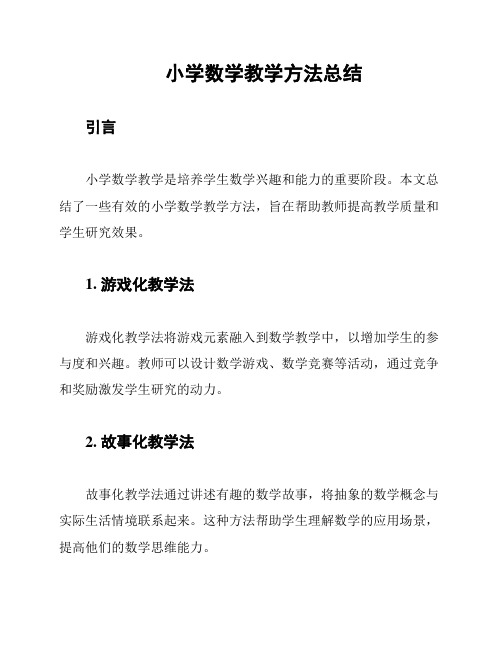 小学数学教学方法总结

引言

小学数学教学是培养学生数学兴趣和能力的重要阶段。本文总结了一些有效的小学数学教学方法，旨在帮助教师提高教学质量和学生研究效果。

1. 游戏化教学法

游戏化教学法将游戏元素融入到数学教学中，以增加学生的参与度和兴趣。教师可以设计数学游戏、数学竞赛等活动，通过竞争和奖励激发学生研究的动力。

2. 故事化教学法

故事化教学法通过讲述有趣的数学故事，将抽象的数学概念与实际生活情境联系起来。这种方法帮助学生理解数学的应用场景，提高他们的数学思维能力。